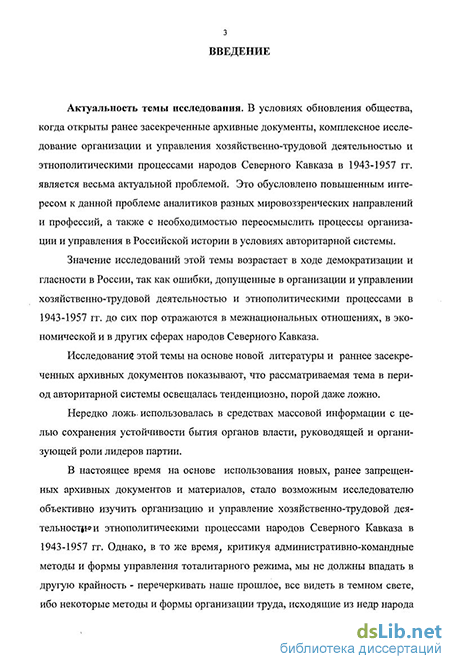 3

ВВЕДЕНИЕ

Актуальность темы исследования. В условиях обновления общества, когда открыты ранее засекреченные архивные документы, комплексное исследование организации и управления хозяйственно-трудовой деятельностью и этнополитическими процессами народов Северного Кавказа в 1943-1957 гг. является весьма актуальной проблемой. Это обусловлено повышенным интересом к данной проблеме аналитиков разных мировоззренческих направлений и профессий, а также с необходимостью переосмыслить процессы организации и управления в Российской истории в условиях авторитарной системы.

Значение исследований этой темы возрастает в ходе демократизации и гласности в России, так как ошибки, допущенные в организации и управлении хозяйственно-трудовой деятельностью и этнополитическими процессами в 1943-1957 гг. до сих пор отражаются в межнациональных отношениях, в экономической и в других сферах народов Северного Кавказа.

Исследование этой темы на основе новой литературы и раннее засекреченных архивных документов показывают, что рассматриваемая тема в период авторитарной системы освещалась тенденциозно, порой даже ложно.

Нередко ложь использовалась в средствах массовой информации с целью сохранения устойчивости бытия органов власти, руководящей и организующей роли лидеров партии.

В настоящее время на основе использования новых, ранее запрещенных архивных документов и материалов, стало возможным исследователю объективно изучить организацию и управление хозяйственно-трудовой деятельностью и этнополитическими процессами народов Северного Кавказа в 1943-1957 гг. Однако, в то же время, критикуя административно-командные методы и формы управления тоталитарного режима, мы не должны впадать в другую крайность - перечеркивать наше прошлое, все видеть в темном свете, ибо некоторые методы и формы организации труда, исходящие из недр народа

dsLib.net
библиотека диссертаций